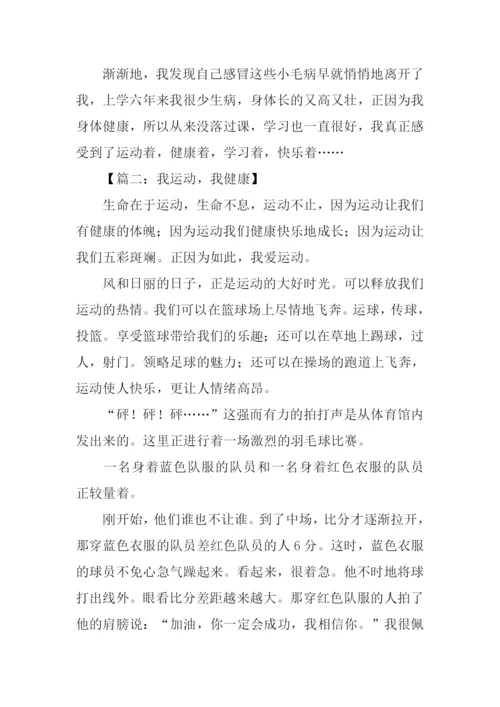 渐渐地，我发现自己感冒这些小毛病早就悄悄地离开了我，上学六年来我很少生病，身体长的又高又壮，正因为我身体健康，所以从来没落过课，学习也一直很好，我真正感受到了运动着，健康着，学习着，快乐着……

【篇二：我运动，我健康】

生命在于运动，生命不息，运动不止，因为运动让我们有健康的体魄；因为运动我们健康快乐地成长；因为运动让我们五彩斑斓。正因为如此，我爱运动。

风和日丽的日子，正是运动的大好时光。可以释放我们运动的热情。我们可以在篮球场上尽情地飞奔。运球，传球，投篮。享受篮球带给我们的乐趣；还可以在草地上踢球，过人，射门。领略足球的魅力；还可以在操场的跑道上飞奔，运动使人快乐，更让人情绪高昂。

“砰！砰！砰……”这强而有力的拍打声是从体育馆内发出来的。这里正进行着一场激烈的羽毛球比赛。

一名身着蓝色队服的队员和一名身着红色衣服的队员正较量着。

刚开始，他们谁也不让谁。到了中场，比分才逐渐拉开，那穿蓝色衣服的队员差红色队员的人 6 分。这时，蓝色衣服的球员不免心急气躁起来。看起来，很着急。他不时地将球打出线外。眼看比分差距越来越大。那穿红色队服的人拍了他的肩膀说：“加油，你一定会成功，我相信你。”我很佩